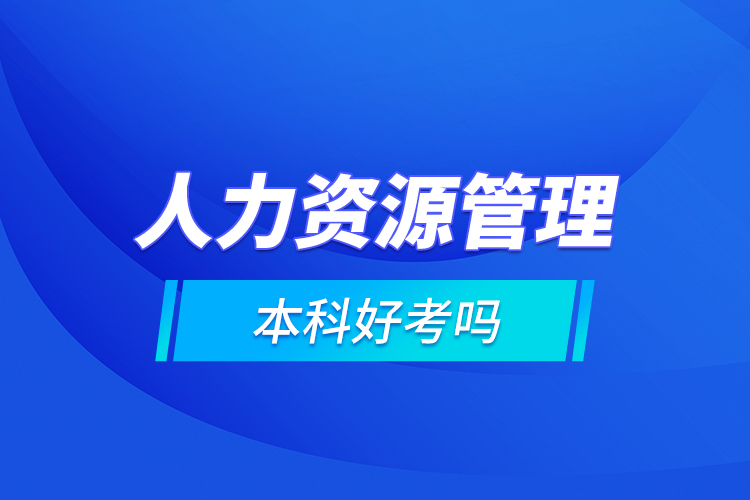 人力资源管理

本科好考吗